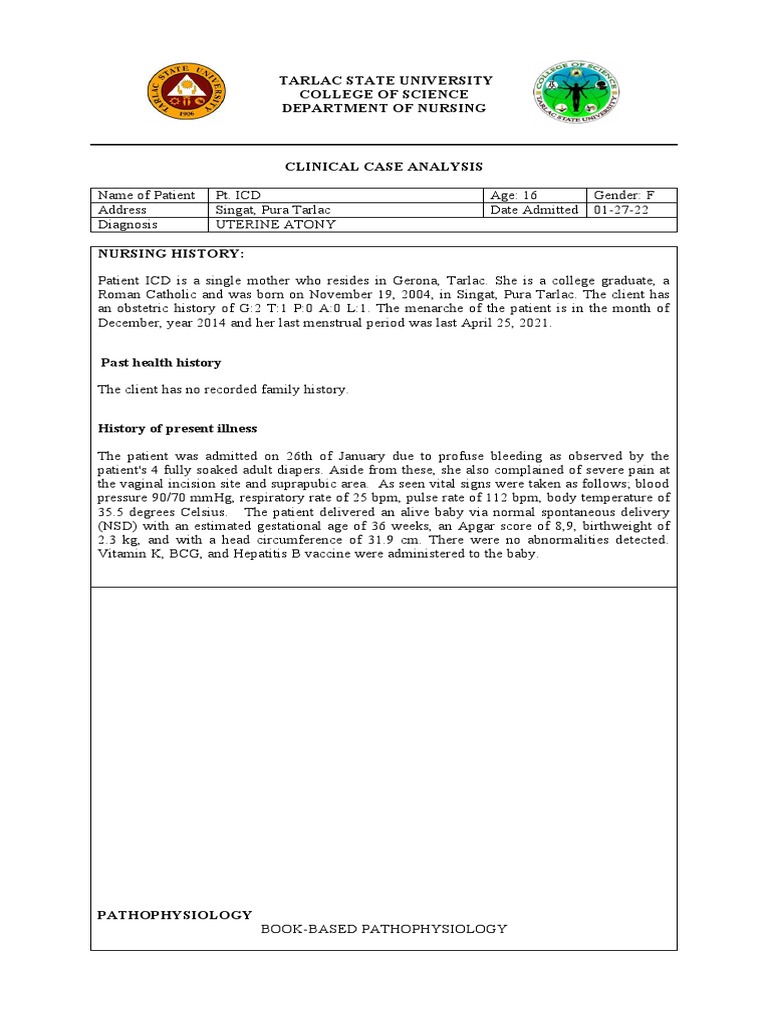 TARLAC STATE UNIVERSITY
1906

TARLAC STATE UNIVERSITY
COLLEGE OF SCIENCE
DEPARTMENT OF NURSING

COLLEGE OF SCIENCE
TARLAC STATE UNIVERSITY

CLINICAL CASE ANALYSIS

| Name of Patient | Pt. ICD | Age: 16 | Gender: F |
|---|---|---|---|
| Address | Singat, Pura Tarlac | Date Admitted | 01-27-22 |
| Diagnosis | UTERINE ATONY | | |

NURSING HISTORY:

Patient ICD is a single mother who resides in Gerona, Tarlac. She is a college graduate, a Roman Catholic and was born on November 19, 2004, in Singat, Pura Tarlac. The client has an obstetric history of G:2 T:1 P:0 A:0 L:1. The menarche of the patient is in the month of December, year 2014 and her last menstrual period was last April 25, 2021.

Past health history

The client has no recorded family history.

History of present illness

The patient was admitted on 26th of January due to profuse bleeding as observed by the patient's 4 fully soaked adult diapers. Aside from these, she also complained of severe pain at the vaginal incision site and suprapubic area. As seen vital signs were taken as follows; blood pressure 90/70 mmHg, respiratory rate of 25 bpm, pulse rate of 112 bpm, body temperature of 35.5 degrees Celsius. The patient delivered an alive baby via normal spontaneous delivery (NSD) with an estimated gestational age of 36 weeks, an Apgar score of 8,9, birthweight of 2.3 kg, and with a head circumference of 31.9 cm. There were no abnormalities detected. Vitamin K, BCG, and Hepatitis B vaccine were administered to the baby.

PATHOPHYSIOLOGY
BOOK-BASED PATHOPHYSIOLOGY